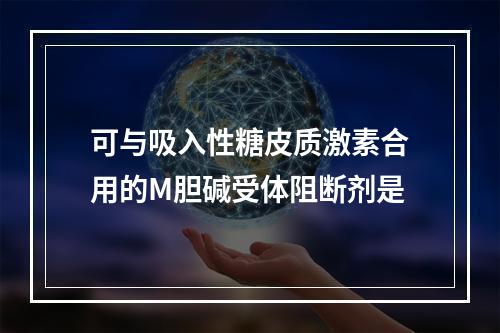 可与吸入性糖皮质激素合用的M胆碱受体阻断剂是